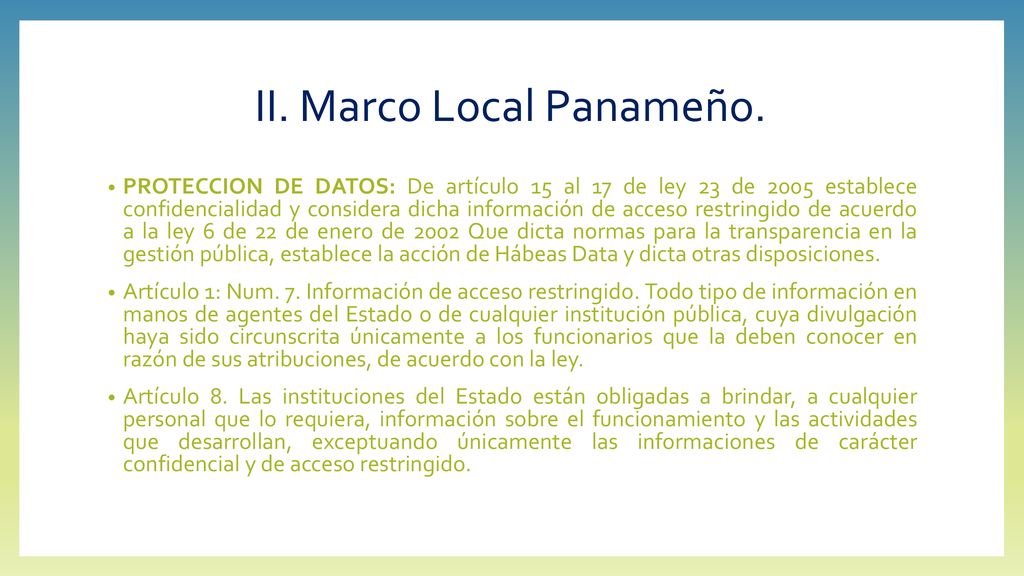 II. Marco Local Panameño.

• PROTECCION DE DATOS: De artículo 15 al 17 de ley 23 de 2005 establece confidencialidad y considera dicha información de acceso restringido de acuerdo a la ley 6 de 22 de enero de 2002 Que dicta normas para la transparencia en la gestión pública, establece la acción de Hábeas Data y dicta otras disposiciones.

• Artículo 1: Num. 7. Información de acceso restringido. Todo tipo de información en manos de agentes del Estado o de cualquier institución pública, cuya divulgación haya sido circunscrita únicamente a los funcionarios que la deben conocer en razón de sus atribuciones, de acuerdo con la ley.

• Artículo 8. Las instituciones del Estado están obligadas a brindar, a cualquier personal que lo requiera, información sobre el funcionamiento y las actividades que desarrollan, exceptuando únicamente las informaciones de carácter confidencial y de acceso restringido.